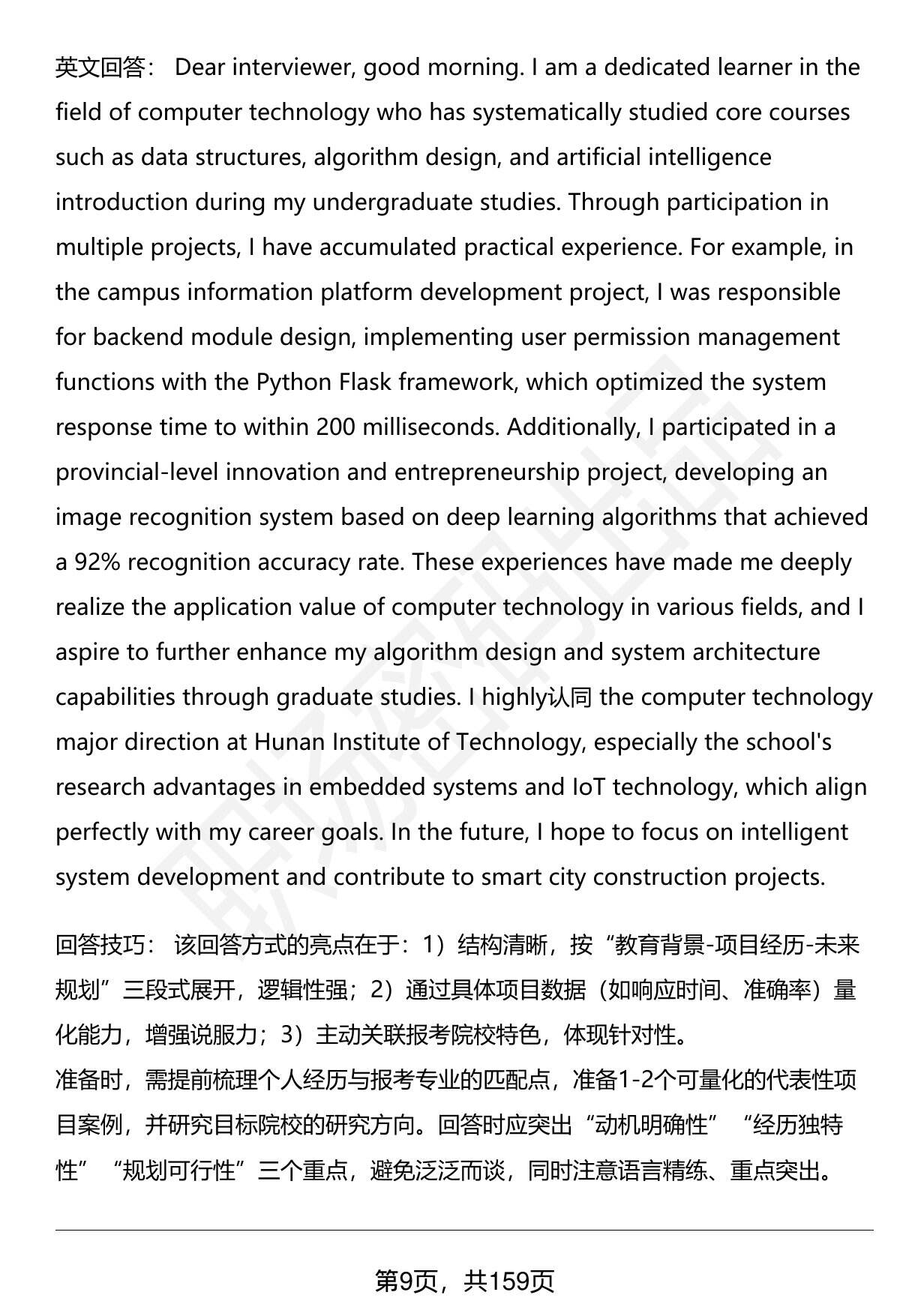 英文回答： Dear interviewer, good morning. I am a dedicated learner in the field of computer technology who has systematically studied core courses such as data structures, algorithm design, and artificial intelligence introduction during my undergraduate studies. Through participation in multiple projects, I have accumulated practical experience. For example, in the campus information platform development project, I was responsible for backend module design, implementing user permission management functions with the Python Flask framework, which optimized the system response time to within 200 milliseconds. Additionally, I participated in a provincial-level innovation and entrepreneurship project, developing an image recognition system based on deep learning algorithms that achieved a 92% recognition accuracy rate. These experiences have made me deeply realize the application value of computer technology in various fields, and I aspire to further enhance my algorithm design and system architecture capabilities through graduate studies. I highly认同 the computer technology major direction at Hunan Institute of Technology, especially the school's research advantages in embedded systems and IoT technology, which align perfectly with my career goals. In the future, I hope to focus on intelligent system development and contribute to smart city construction projects.

回答技巧： 该回答方式的亮点在于：1）结构清晰，按“教育背景-项目经历-未来规划”三段式展开，逻辑性强；2）通过具体项目数据（如响应时间、准确率）量化能力，增强说服力；3）主动关联报考院校特色，体现针对性。
准备时，需提前梳理个人经历与报考专业的匹配点，准备1-2个可量化的代表性项目案例，并研究目标院校的研究方向。回答时应突出“动机明确性”“经历独特性”“规划可行性”三个重点，避免泛泛而谈，同时注意语言精练、重点突出。

第9页，共159页